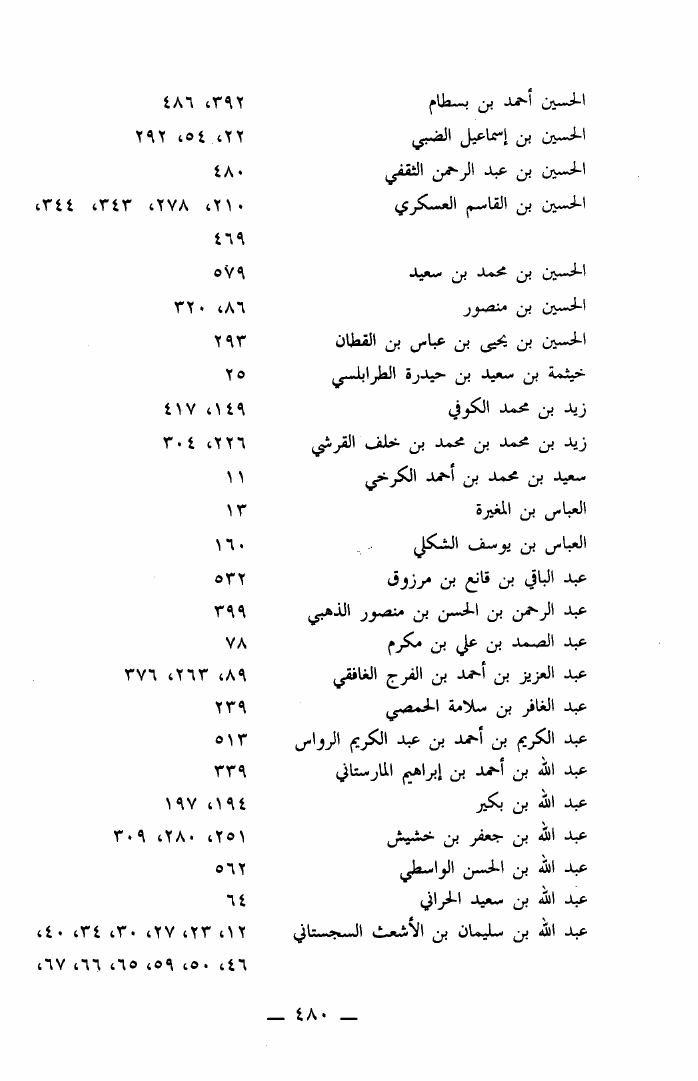 الحسين أحمد بن بسطام ٣٩٢، ٤٨٦
الحسين بن إسماعيل الضبي ٢٢، ٥٤، ٢٩٢
الحسين بن عبد الرحمن الثقفي ٤٨٠
الحسين بن القاسم العسكري ٢١٠، ٢٧٨، ٣٤٣، ٣٤٤، ٤٦٩
الحسين بن محمد بن سعيد ٥٧٩
الحسين بن منصور ٨٦، ٣٢٠
الحسين بن يحيى بن عباس بن القطان ٢٩٣
خيثمة بن سعيد بن حيدرة الطرابلسي ٢٥
زيد بن محمد الكوفي ١٤٩، ٤١٧
زيد بن محمد بن محمد بن خلف القرشي ٢٢٦، ٣٠٤
سعيد بن محمد بن أحمد الكرخي ١١
العباس بن المغيرة ١٣
العباس بن يوسف الشكلي ١٦٠
عبد الباقي بن قانع بن مرزوق ٥٣٢
عبد الرحمن بن الحسن بن منصور الذهبي ٣٩٩
عبد الصمد بن علي بن مكرم ٧٨
عبد العزيز بن أحمد بن الفرج الغافقي ٨٩، ٢٦٣، ٣٧٦
عبد الغافر بن سلامة الحمصي ٢٣٩
عبد الكريم بن أحمد بن عبد الكريم الرواس ٥١٣
عبد الله بن أحمد بن إبراهيم المارستاني ٣٣٩
عبد الله بن بكير ١٩٤، ١٩٧
عبد الله بن جعفر بن خشيش ٢٥١، ٢٨٠، ٣٠٩
عبد الله بن الحسن الواسطي ٥٦٢
عبد الله بن سعيد الحراني ٦٤
عبد الله بن سليمان بن الأشعث السجستاني ١٢، ٢٣، ٢٧، ٣٠، ٣٤، ٤٠، ٤٦، ٥٠، ٥٩، ٦٥، ٦٦، ٦٧،

— ٤٨٠ —